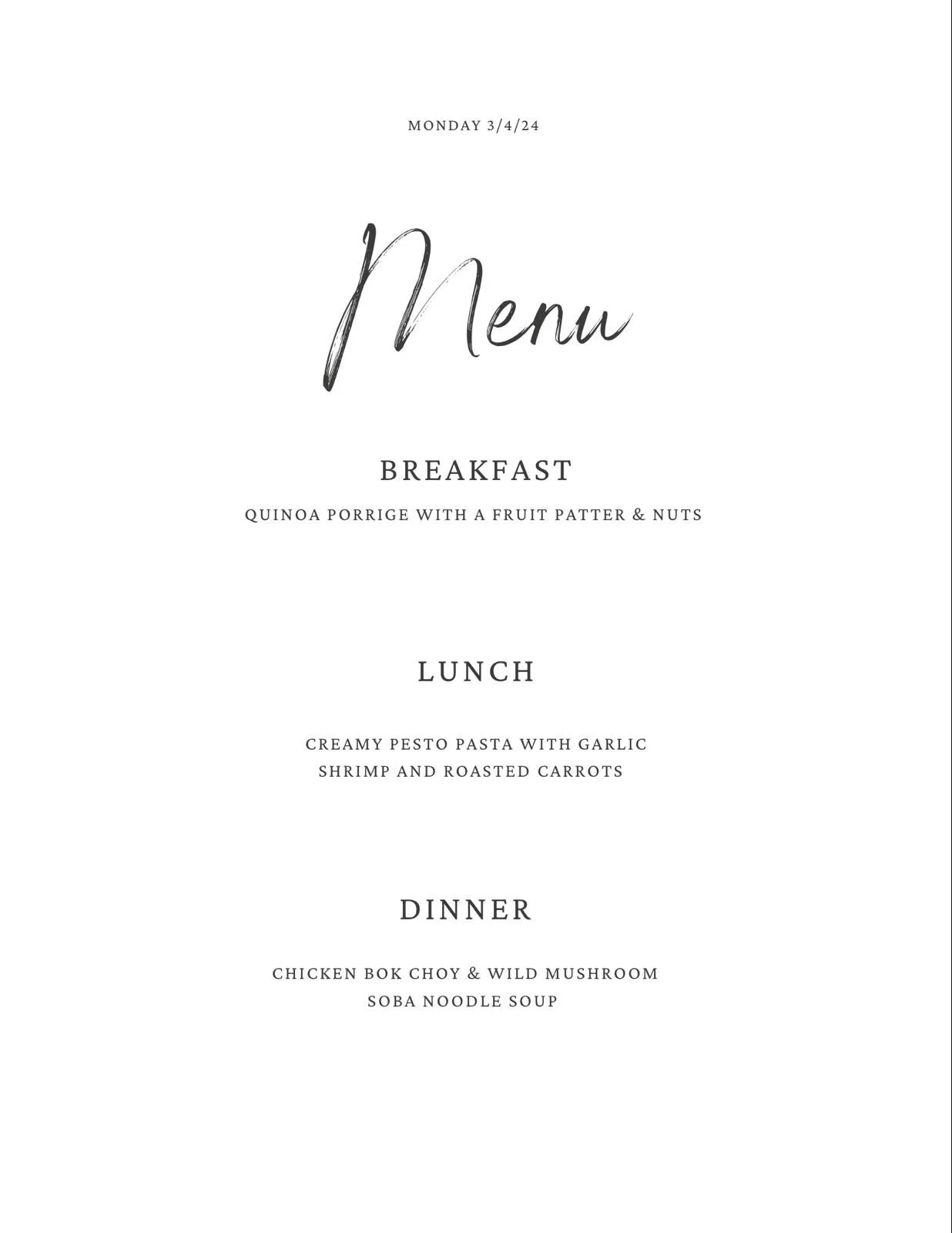 MONDAY 3/4/24

Menu

BREAKFAST

QUINOA PORRIGE WITH A FRUIT PATTER & NUTS

LUNCH

CREAMY PESTO PASTA WITH GARLIC SHRIMP AND ROASTED CARROTS

DINNER

CHICKEN BOK CHOY & WILD MUSHROOM SOBA NOODLE SOUP